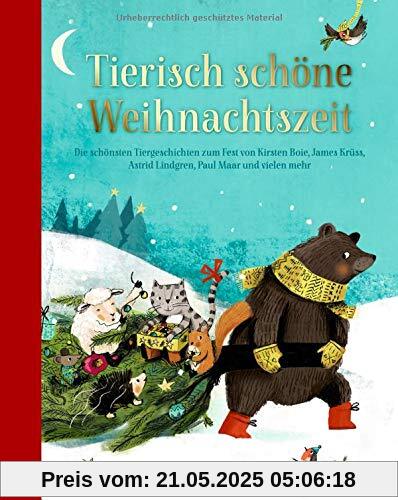 Urheberrechtlich geschütztes Material

Tierisch schöne Weihnachtszeit

Die schönsten Tiergeschichten zum Fest von Kirsten Boie, James Krüss, Astrid Lindgren, Paul Maar und vielen mehr

Preis vom: 21.05.2025 05:06:18